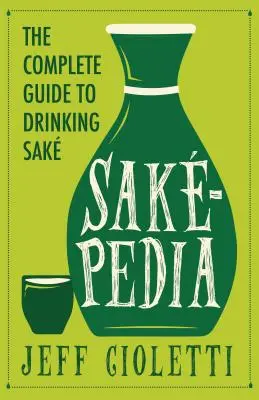 THE COMPLETE GUIDE TO DRINKING SAKÉ

SAKÉ-PEDIA

JEFF CIOLETTI